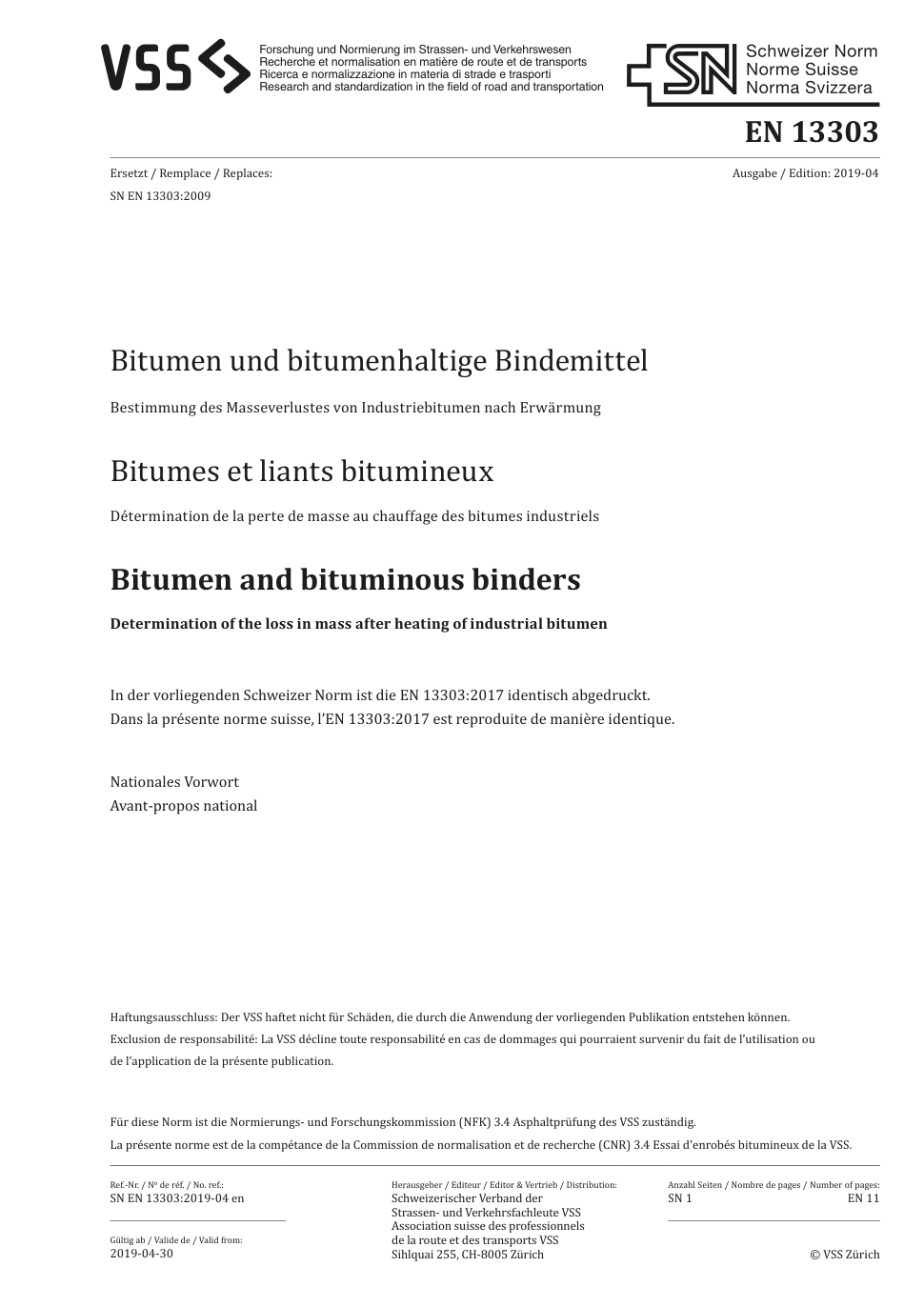 VSS

Forschung und Normierung im Strassen- und Verkehrswesen
Recherche et normalisation en matière de route et de transports
Ricerca e normalizzazione in materia di strade e trasporti
Research and standardization in the field of road and transportation

SN Schweizer Norm
Norme Suisse
Norma Svizzera

EN 13303

Ersetzt / Remplace / Replaces:
SN EN 13303:2009

Ausgabe / Edition: 2019-04

Bitumen und bitumenhaltige Bindemittel

Bestimmung des Masseverlustes von Industriebitumen nach Erwärmung

Bitumes et liants bitumineux

Détermination de la perte de masse au chauffage des bitumes industriels

Bitumen and bituminous binders

Determination of the loss in mass after heating of industrial bitumen

In der vorliegenden Schweizer Norm ist die EN 13303:2017 identisch abgedruckt.
Dans la présente norme suisse, l'EN 13303:2017 est reproduite de manière identique.

Nationales Vorwort
Avant-propos national

Haftungsausschluss: Der VSS haftet nicht für Schäden, die durch die Anwendung der vorliegenden Publikation entstehen können.
Exclusion de responsabilité: La VSS décline toute responsabilité en cas de dommages qui pourraient survenir du fait de l'utilisation ou de l'application de la présente publication.

Für diese Norm ist die Normierungs- und Forschungskommission (NFK) 3.4 Asphaltprüfung des VSS zuständig.
La présente norme est de la compétance de la Commission de normalisation et de recherche (CNR) 3.4 Essai d'enrobés bitumineux de la VSS.

Ref.-Nr. / Nº de réf. / No. ref.:
SN EN 13303:2019-04 en

Gültig ab / Valide de / Valid from:
2019-04-30

Herausgeber / Editeur / Editor & Vertrieb / Distribution:
Schweizerischer Verband der Strassen- und Verkehrsfachleute VSS
Association suisse des professionnels de la route et des transports VSS
Sihlquai 255, CH-8005 Zürich

Anzahl Seiten / Nombre de pages / Number of pages:
SN 1
EN 11

© VSS Zürich